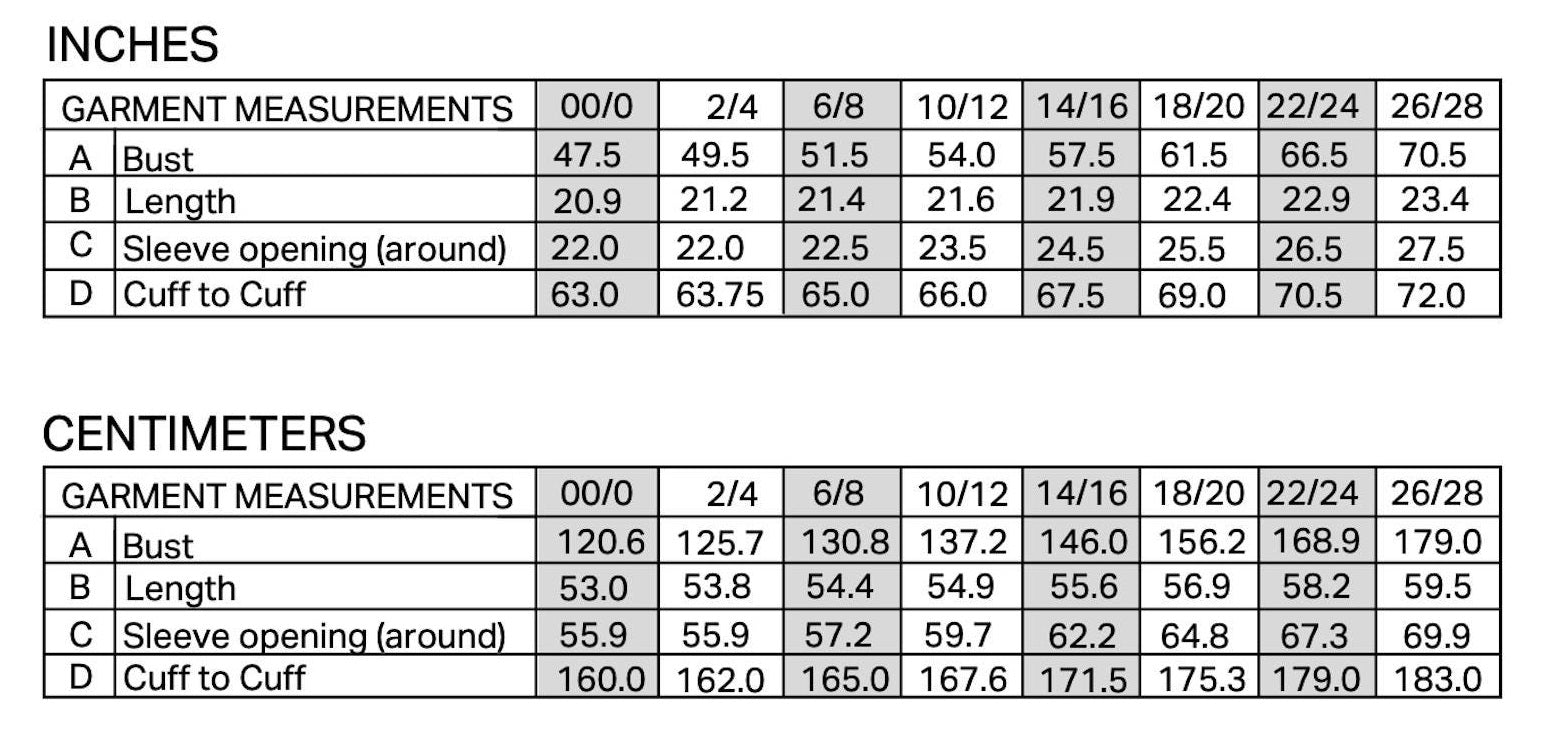 INCHES

| GARMENT MEASUREMENTS | | 00/0 | 2/4 | 6/8 | 10/12 | 14/16 | 18/20 | 22/24 | 26/28 |
|---|---|---|---|---|---|---|---|---|---|
| A | Bust | 47.5 | 49.5 | 51.5 | 54.0 | 57.5 | 61.5 | 66.5 | 70.5 |
| B | Length | 20.9 | 21.2 | 21.4 | 21.6 | 21.9 | 22.4 | 22.9 | 23.4 |
| C | Sleeve opening (around) | 22.0 | 22.0 | 22.5 | 23.5 | 24.5 | 25.5 | 26.5 | 27.5 |
| D | Cuff to Cuff | 63.0 | 63.75 | 65.0 | 66.0 | 67.5 | 69.0 | 70.5 | 72.0 |

CENTIMETERS

| GARMENT MEASUREMENTS | | 00/0 | 2/4 | 6/8 | 10/12 | 14/16 | 18/20 | 22/24 | 26/28 |
|---|---|---|---|---|---|---|---|---|---|
| A | Bust | 120.6 | 125.7 | 130.8 | 137.2 | 146.0 | 156.2 | 168.9 | 179.0 |
| B | Length | 53.0 | 53.8 | 54.4 | 54.9 | 55.6 | 56.9 | 58.2 | 59.5 |
| C | Sleeve opening (around) | 55.9 | 55.9 | 57.2 | 59.7 | 62.2 | 64.8 | 67.3 | 69.9 |
| D | Cuff to Cuff | 160.0 | 162.0 | 165.0 | 167.6 | 171.5 | 175.3 | 179.0 | 183.0 |